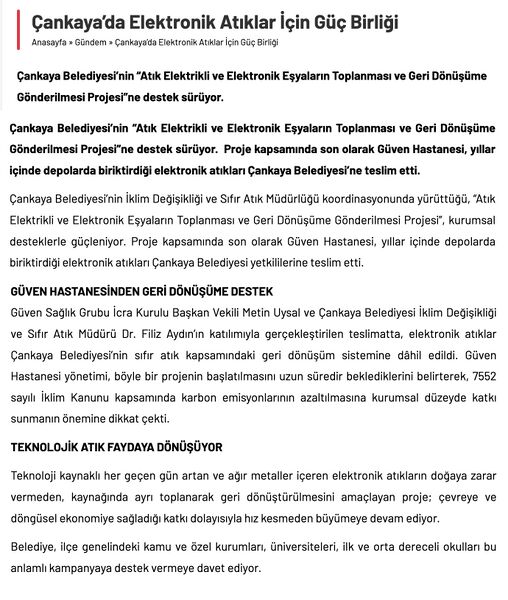 Çankaya'da Elektronik Atıklar İçin Güç Birliği

Anasayfa » Gündem » Çankaya'da Elektronik Atıklar İçin Güç Birliği

Çankaya Belediyesi'nin "Atık Elektrikli ve Elektronik Eşyaların Toplanması ve Geri Dönüşüme Gönderilmesi Projesi"ne destek sürüyor.

Çankaya Belediyesi'nin "Atık Elektrikli ve Elektronik Eşyaların Toplanması ve Geri Dönüşüme Gönderilmesi Projesi"ne destek sürüyor. Proje kapsamında son olarak Güven Hastanesi, yıllar içinde depolarda biriktirdiği elektronik atıkları Çankaya Belediyesi'ne teslim etti.

Çankaya Belediyesi'nin İklim Değişikliği ve Sıfır Atık Müdürlüğü koordinasyonunda yürüttüğü, "Atık Elektrikli ve Elektronik Eşyaların Toplanması ve Geri Dönüşüme Gönderilmesi Projesi", kurumsal desteklerle güçleniyor. Proje kapsamında son olarak Güven Hastanesi, yıllar içinde depolarda biriktirdiği elektronik atıkları Çankaya Belediyesi yetkililerine teslim etti.

GÜVEN HASTANESİNDEN GERİ DÖNÜŞÜME DESTEK
Güven Sağlık Grubu İcra Kurulu Başkan Vekili Metin Uysal ve Çankaya Belediyesi İklim Değişikliği ve Sıfır Atık Müdürü Dr. Filiz Aydın'ın katılımıyla gerçekleştirilen teslimatta, elektronik atıklar Çankaya Belediyesi'nin sıfır atık kapsamındaki geri dönüşüm sistemine dâhil edildi. Güven Hastanesi yönetimi, böyle bir projenin başlatılmasını uzun süredir beklediklerini belirterek, 7552 sayılı İklim Kanunu kapsamında karbon emisyonlarının azaltılmasına kurumsal düzeyde katkı sunmanın önemine dikkat çekti.

TEKNOLOJİK ATIK FAYDAYA DÖNÜŞÜYOR

Teknoloji kaynaklı her geçen gün artan ve ağır metaller içeren elektronik atıkların doğaya zarar vermeden, kaynağında ayrı toplanarak geri dönüştürülmesini amaçlayan proje; çevreye ve döngüsel ekonomiye sağladığı katkı dolayısıyla hız kesmeden büyümeye devam ediyor.

Belediye, ilçe genelindeki kamu ve özel kurumları, üniversiteleri, ilk ve orta dereceli okulları bu anlamlı kampanyaya destek vermeye davet ediyor.